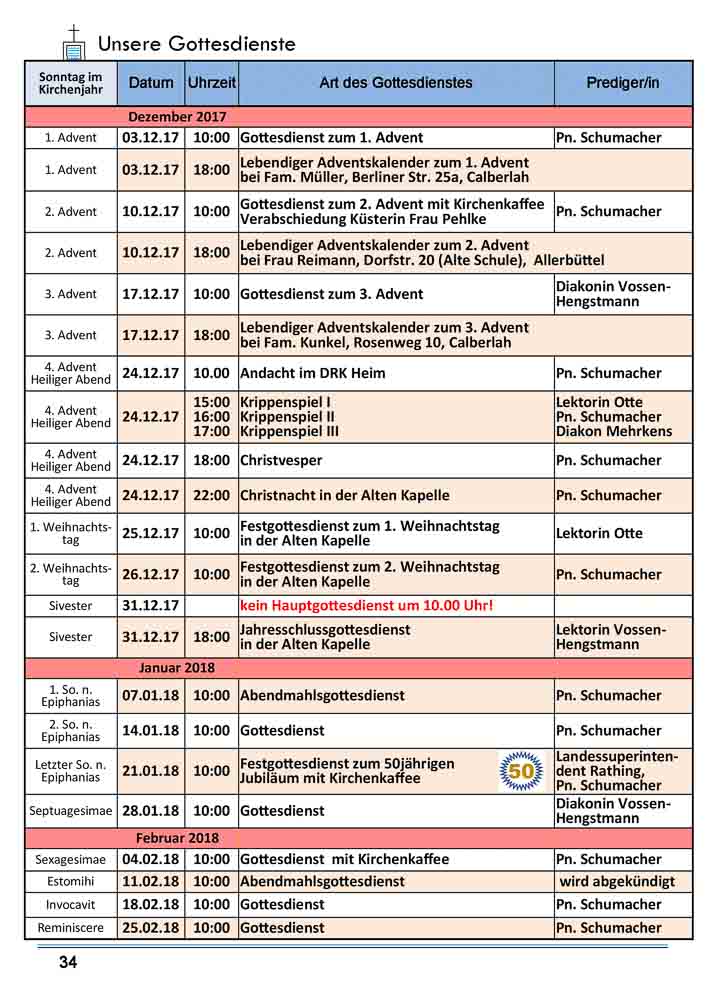 Unsere Gottesdienste

| Sonntag im Kirchenjahr | Datum | Uhrzeit | Art des Gottesdienstes | Prediger/in |
|---|---|---|---|---|
| Dezember 2017 | | | | |
| 1. Advent | 03.12.17 | 10:00 | Gottesdienst zum 1. Advent | Pn. Schumacher |
| 1. Advent | 03.12.17 | 18:00 | Lebendiger Adventskalender zum 1. Advent bei Fam. Müller, Berliner Str. 25a, Calberlah | |
| 2. Advent | 10.12.17 | 10:00 | Gottesdienst zum 2. Advent mit Kirchenkaffee Verabschiedung Küsterin Frau Pehlke | Pn. Schumacher |
| 2. Advent | 10.12.17 | 18:00 | Lebendiger Adventskalender zum 2. Advent bei Frau Reimann, Dorfstr. 20 (Alte Schule), Allerbüttel | |
| 3. Advent | 17.12.17 | 10:00 | Gottesdienst zum 3. Advent | Diakonin Vossen-Hengstmann |
| 3. Advent | 17.12.17 | 18:00 | Lebendiger Adventskalender zum 3. Advent bei Fam. Kunkel, Rosenweg 10, Calberlah | |
| 4. Advent Heiliger Abend | 24.12.17 | 10.00 | Andacht im DRK Heim | Pn. Schumacher |
| 4. Advent Heiliger Abend | 24.12.17 | 15:00 16:00 17:00 | Krippenspiel I Krippenspiel II Krippenspiel III | Lektorin Otte Pn. Schumacher Diakon Mehrkens |
| 4. Advent Heiliger Abend | 24.12.17 | 18:00 | Christvesper | Pn. Schumacher |
| 4. Advent Heiliger Abend | 24.12.17 | 22:00 | Christnacht in der Alten Kapelle | Pn. Schumacher |
| 1. Weihnachtstag | 25.12.17 | 10:00 | Festgottesdienst zum 1. Weihnachtstag in der Alten Kapelle | Lektorin Otte |
| 2. Weihnachtstag | 26.12.17 | 10:00 | Festgottesdienst zum 2. Weihnachtstag in der Alten Kapelle | Pn. Schumacher |
| Sivester | 31.12.17 | | kein Hauptgottesdienst um 10.00 Uhr! | |
| Sivester | 31.12.17 | 18:00 | Jahresschlussgottesdienst in der Alten Kapelle | Lektorin Vossen-Hengstmann |
| Januar 2018 | | | | |
| 1. So. n. Epiphanias | 07.01.18 | 10:00 | Abendmahlsgottesdienst | Pn. Schumacher |
| 2. So. n. Epiphanias | 14.01.18 | 10:00 | Gottesdienst | Pn. Schumacher |
| Letzter So. n. Epiphanias | 21.01.18 | 10:00 | Festgottesdienst zum 50jährigen Jubiläum mit Kirchenkaffee 50 | Landessuperintendent Rathing, Pn. Schumacher |
| Septuagesimae | 28.01.18 | 10:00 | Gottesdienst | Diakonin Vossen-Hengstmann |
| Februar 2018 | | | | |
| Sexagesimae | 04.02.18 | 10:00 | Gottesdienst mit Kirchenkaffee | Pn. Schumacher |
| Estomihi | 11.02.18 | 10:00 | Abendmahlsgottesdienst | wird abgekündigt |
| Invocavit | 18.02.18 | 10:00 | Gottesdienst | Pn. Schumacher |
| Reminiscere | 25.02.18 | 10:00 | Gottesdienst | Pn. Schumacher |

34